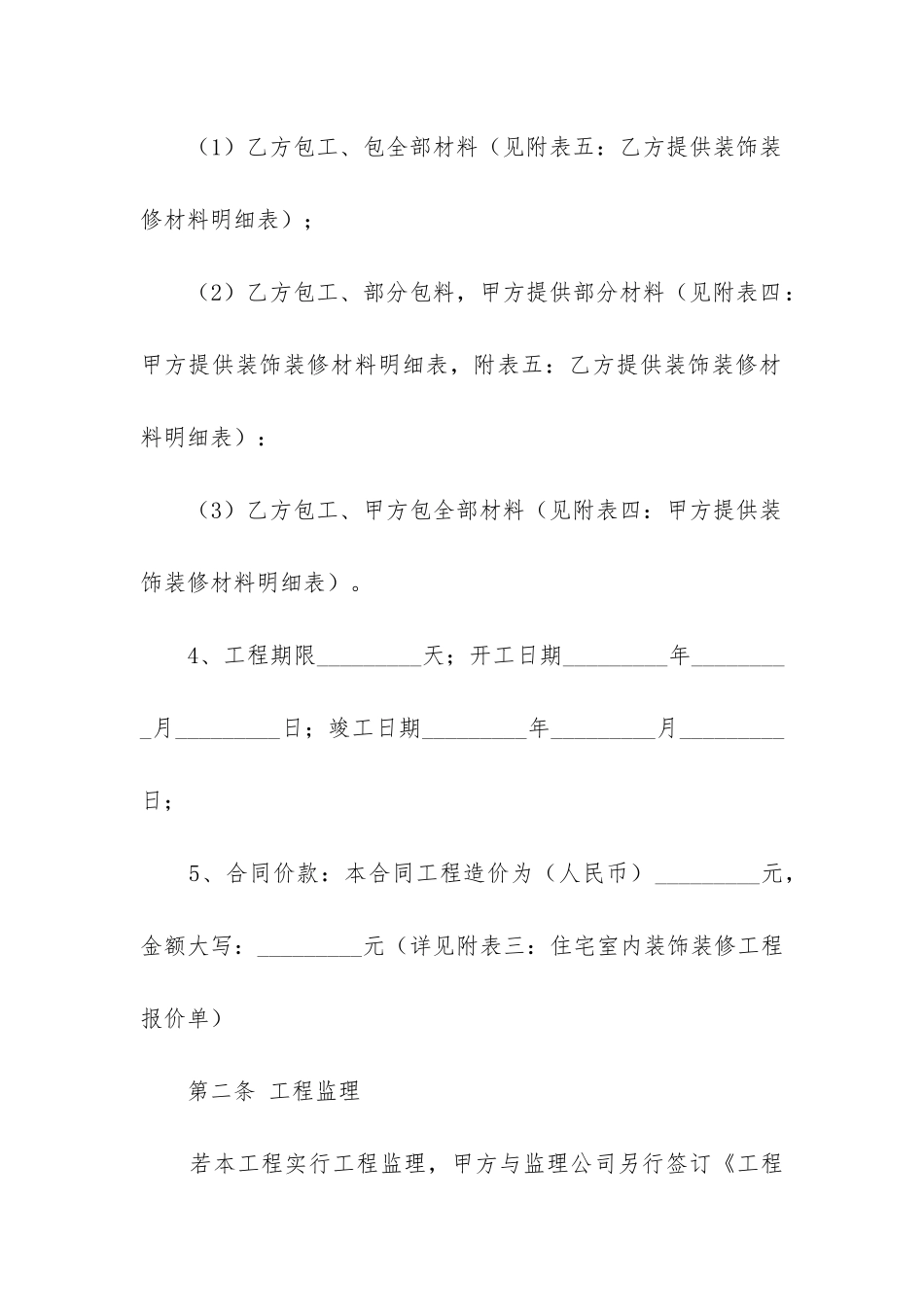 （1）乙方包工、包全部材料（见附表五：乙方提供装饰装修材料明细表）；

（2）乙方包工、部分包料，甲方提供部分材料（见附表四：甲方提供装饰装修材料明细表，附表五：乙方提供装饰装修材料明细表）：

（3）乙方包工、甲方包全部材料（见附表四：甲方提供装饰装修材料明细表）。

4、工程期限____天；开工日期____年____月____日；竣工日期____年____月____日；

5、合同价款：本合同工程造价为（人民币）____元，金额大写：____元（详见附表三：住宅室内装饰装修工程报价单）

第二条 工程监理

若本工程实行工程监理，甲方与监理公司另行签订《工程